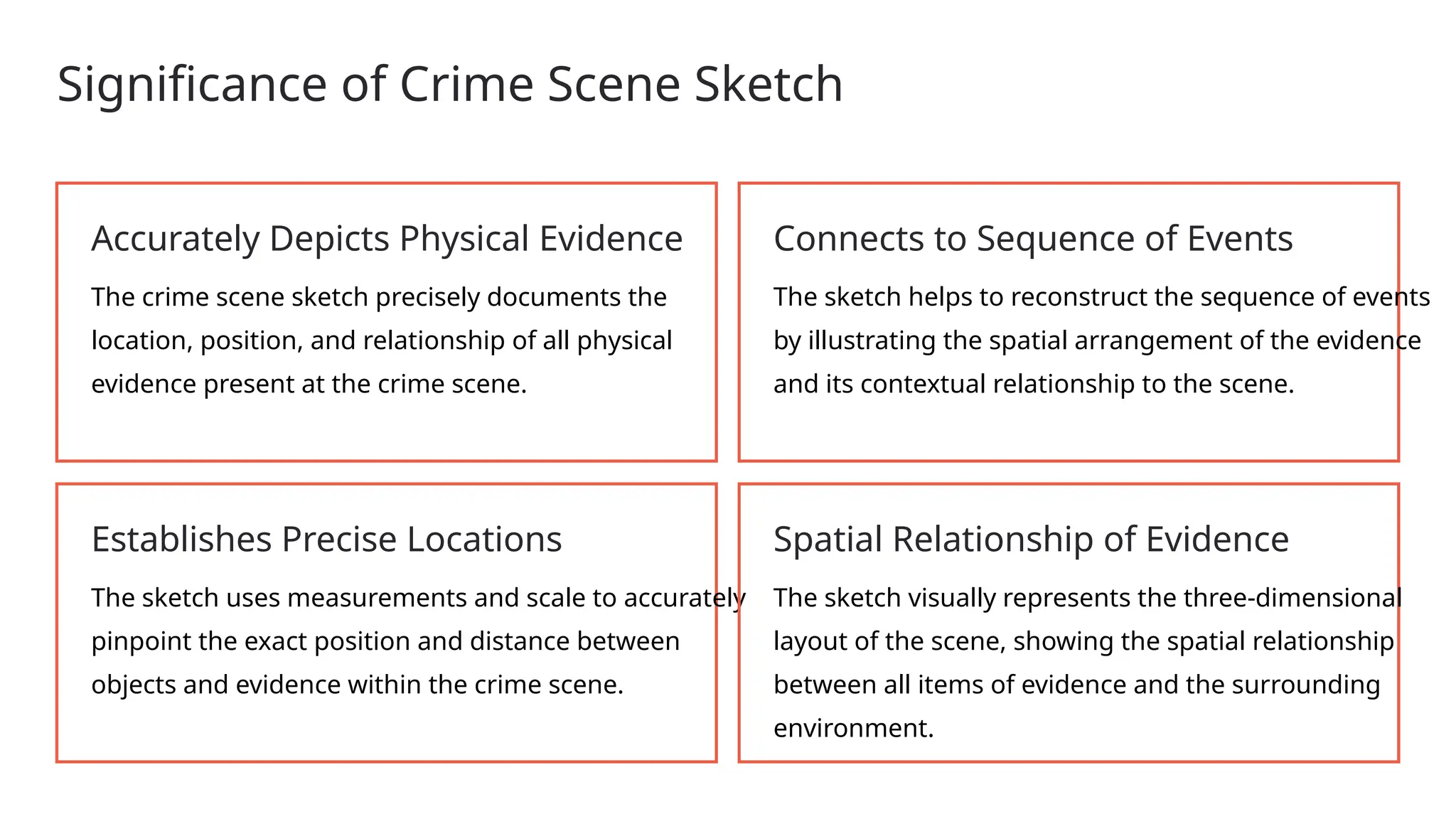 Significance of Crime Scene Sketch

Accurately Depicts Physical Evidence

The crime scene sketch precisely documents the location, position, and relationship of all physical evidence present at the crime scene.

Connects to Sequence of Events

The sketch helps to reconstruct the sequence of events by illustrating the spatial arrangement of the evidence and its contextual relationship to the scene.

Establishes Precise Locations

The sketch uses measurements and scale to accurately pinpoint the exact position and distance between objects and evidence within the crime scene.

Spatial Relationship of Evidence

The sketch visually represents the three-dimensional layout of the scene, showing the spatial relationship between all items of evidence and the surrounding environment.